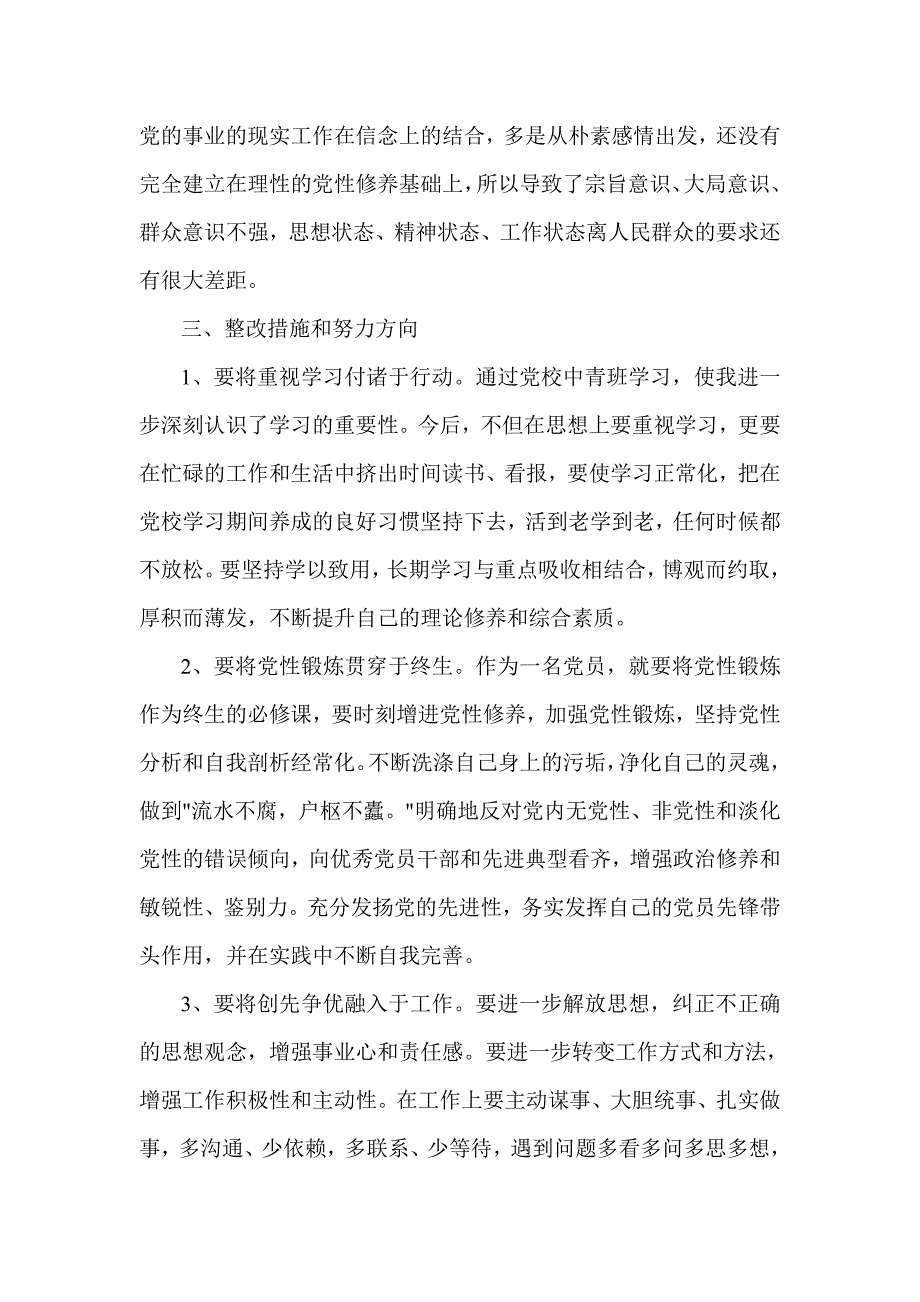 党的事业的现实工作在信念上的结合，多是从朴素感情出发，还没有完全建立在理性的党性修养基础上，所以导致了宗旨意识、大局意识、群众意识不强，思想状态、精神状态、工作状态离人民群众的要求还有很大差距。

三、整改措施和努力方向

1、要将重视学习付诸于行动。通过党校中青班学习，使我进一步深刻认识了学习的重要性。今后，不但在思想上要重视学习，更要在忙碌的工作和生活中挤出时间读书、看报，要使学习正常化，把在党校学习期间养成的良好习惯坚持下去，活到老学到老，任何时候都不放松。要坚持学以致用，长期学习与重点吸收相结合，博观而约取，厚积而薄发，不断提升自己的理论修养和综合素质。

2、要将党性锻炼贯穿于终生。作为一名党员，就要将党性锻炼作为终生的必修课，要时刻增进党性修养，加强党性锻炼，坚持党性分析和自我剖析经常化。不断洗涤自己身上的污垢，净化自己的灵魂，做到"流水不腐，户枢不蠹。"明确地反对党内无党性、非党性和淡化党性的错误倾向，向优秀党员干部和先进典型看齐，增强政治修养和敏锐性、鉴别力。充分发扬党的先进性，务实发挥自己的党员先锋带头作用，并在实践中不断自我完善。

3、要将创先争优融入于工作。要进一步解放思想，纠正不正确的思想观念，增强事业心和责任感。要进一步转变工作方式和方法，增强工作积极性和主动性。在工作上要主动谋事、大胆统事、扎实做事，多沟通、少依赖，多联系、少等待，遇到问题多看多问多思多想，